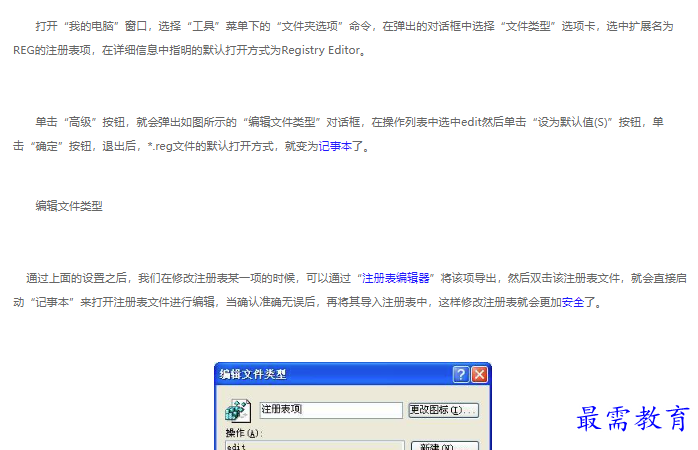 打开“我的电脑”窗口，选择“工具”菜单下的“文件夹选项”命令，在弹出的对话框中选择“文件类型”选项卡，选中扩展名为REG的注册表项，在详细信息中指明的默认打开方式为Registry Editor。

单击“高级”按钮，就会弹出如图所示的“编辑文件类型”对话框，在操作列表中选中edit然后单击“设为默认值(S)”按钮，单击“确定”按钮，退出后，*.reg文件的默认打开方式，就变为记事本了。

编辑文件类型

通过上面的设置之后，我们在修改注册表某一项的时候，可以通过“注册表编辑器”将该项导出，然后双击该注册表文件，就会直接启动“记事本”来打开注册表文件进行编辑，当确认准确无误后，再将其导入注册表中，这样修改注册表就会更加安全了。

编辑文件类型

注册表项

更改图标(I)...

操作(A):

edit

新建(N)...

最需教育